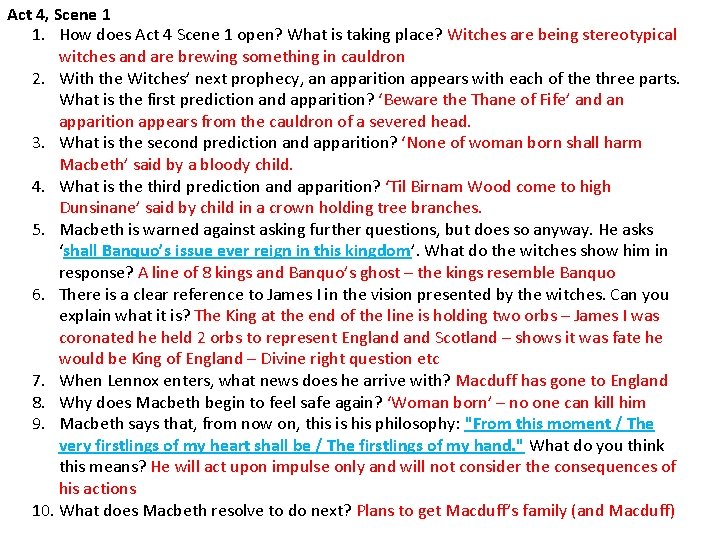 Act 4, Scene 1

1. How does Act 4 Scene 1 open? What is taking place? Witches are being stereotypical witches and are brewing something in cauldron
2. With the Witches' next prophecy, an apparition appears with each of the three parts. What is the first prediction and apparition? 'Beware the Thane of Fife' and an apparition appears from the cauldron of a severed head.
3. What is the second prediction and apparition? 'None of woman born shall harm Macbeth' said by a bloody child.
4. What is the third prediction and apparition? 'Til Birnam Wood come to high Dunsinane' said by child in a crown holding tree branches.
5. Macbeth is warned against asking further questions, but does so anyway. He asks 'shall Banquo's issue ever reign in this kingdom'. What do the witches show him in response? A line of 8 kings and Banquo's ghost – the kings resemble Banquo
6. There is a clear reference to James I in the vision presented by the witches. Can you explain what it is? The King at the end of the line is holding two orbs – James I was coronated he held 2 orbs to represent England and Scotland – shows it was fate he would be King of England – Divine right question etc
7. When Lennox enters, what news does he arrive with? Macduff has gone to England
8. Why does Macbeth begin to feel safe again? 'Woman born' – no one can kill him
9. Macbeth says that, from now on, this is his philosophy: "From this moment / The very firstlings of my heart shall be / The firstlings of my hand." What do you think this means? He will act upon impulse only and will not consider the consequences of his actions
10. What does Macbeth resolve to do next? Plans to get Macduff's family (and Macduff)